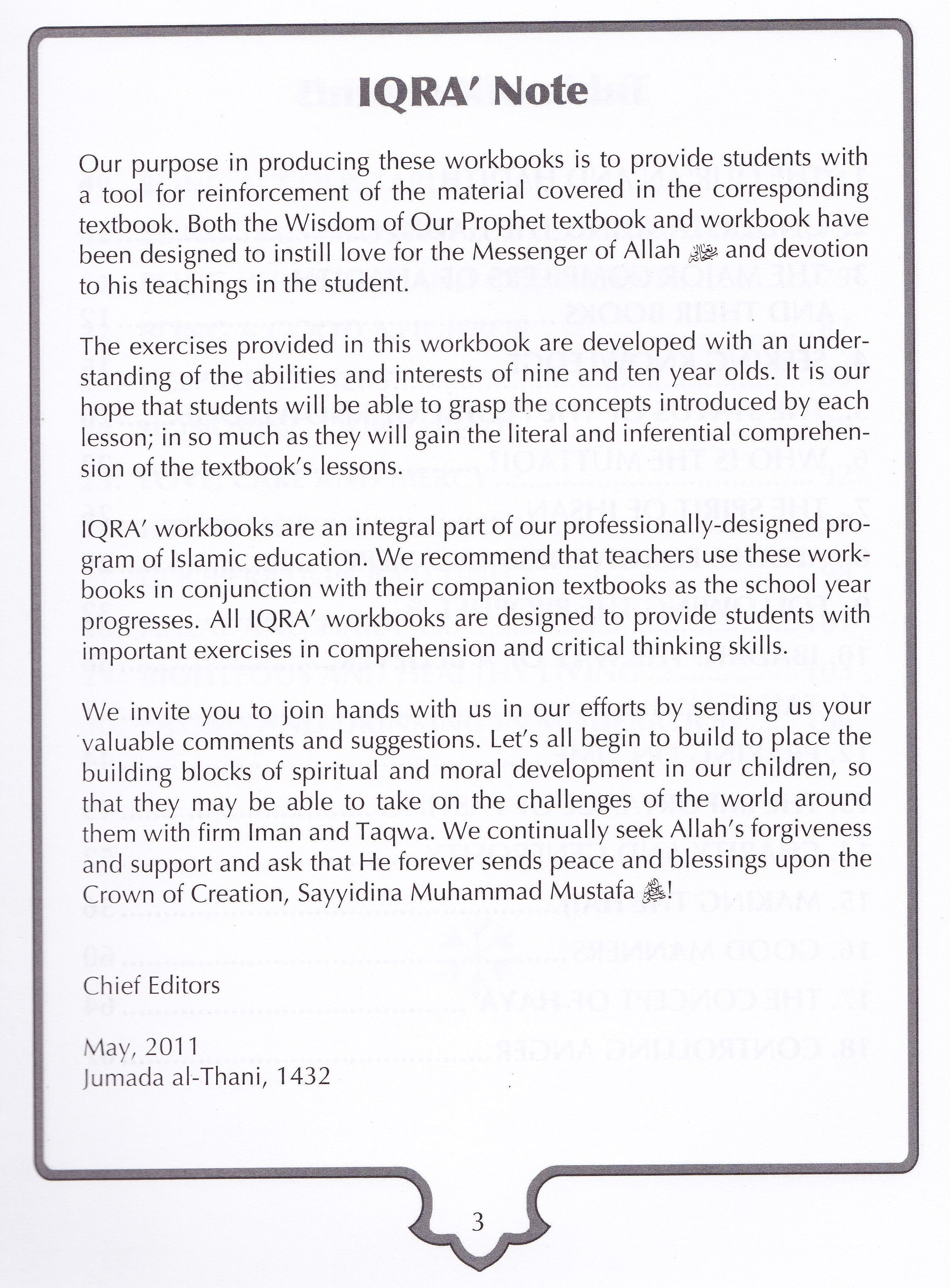 IQRA' Note

Our purpose in producing these workbooks is to provide students with a tool for reinforcement of the material covered in the corresponding textbook. Both the Wisdom of Our Prophet textbook and workbook have been designed to instill love for the Messenger of Allah ﷺ and devotion to his teachings in the student.

The exercises provided in this workbook are developed with an understanding of the abilities and interests of nine and ten year olds. It is our hope that students will be able to grasp the concepts introduced by each lesson; in so much as they will gain the literal and inferential comprehension of the textbook's lessons.

IQRA' workbooks are an integral part of our professionally-designed program of Islamic education. We recommend that teachers use these workbooks in conjunction with their companion textbooks as the school year progresses. All IQRA' workbooks are designed to provide students with important exercises in comprehension and critical thinking skills.

We invite you to join hands with us in our efforts by sending us your valuable comments and suggestions. Let's all begin to build to place the building blocks of spiritual and moral development in our children, so that they may be able to take on the challenges of the world around them with firm Iman and Taqwa. We continually seek Allah's forgiveness and support and ask that He forever sends peace and blessings upon the Crown of Creation, Sayyidina Muhammad Mustafa ﷺ!

Chief Editors

May, 2011
Jumada al-Thani, 1432

3